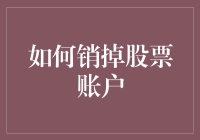 如何销掉股票账户